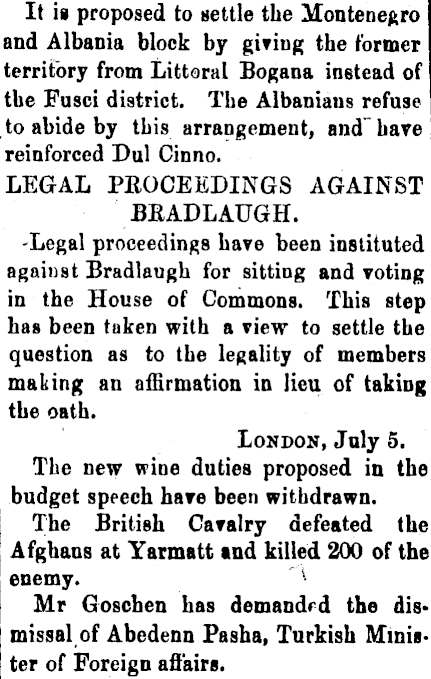 It is proposed to settle the Montenegro and Albania block by giving the former territory from Littoral Bogana instead of the Fusci district. The Albanians refuse to abide by this arrangement, and have reinforced Dul Cinno.

LEGAL PROCEEDINGS AGAINST BRADLAUGH.

-Legal proceedings have been instituted against Bradlaugh for sitting and voting in the House of Commons. This step has been taken with a view to settle the question as to the legality of members making an affirmation in lieu of taking the oath.

LONDON, July 5.

The new wine duties proposed in the budget speech have been withdrawn.

The British Cavalry defeated the Afghans at Yarmatt and killed 200 of the enemy.

Mr Goschen has demanded the dismissal of Abedenn Pasha, Turkish Minister of Foreign affairs.